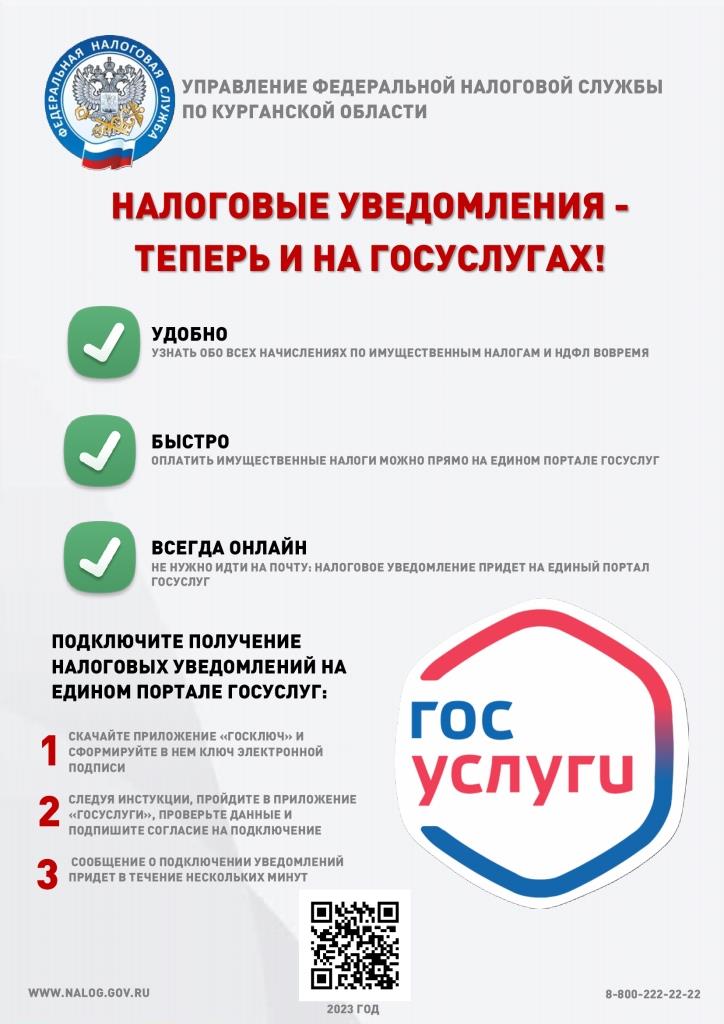 ФЕДЕРАЛЬНАЯ НАЛОГОВАЯ СЛУЖБА

УПРАВЛЕНИЕ ФЕДЕРАЛЬНОЙ НАЛОГОВОЙ СЛУЖБЫ ПО КУРГАНСКОЙ ОБЛАСТИ

НАЛОГОВЫЕ УВЕДОМЛЕНИЯ - ТЕПЕРЬ И НА ГОСУСЛУГАХ!

УДОБНО
УЗНАТЬ ОБО ВСЕХ НАЧИСЛЕНИЯХ ПО ИМУЩЕСТВЕННЫМ НАЛОГАМ И НДФЛ ВОВРЕМЯ

БЫСТРО
ОПЛАТИТЬ ИМУЩЕСТВЕННЫЕ НАЛОГИ МОЖНО ПРЯМО НА ЕДИНОМ ПОРТАЛЕ ГОСУСЛУГ

ВСЕГДА ОНЛАЙН
НЕ НУЖНО ИДТИ НА ПОЧТУ: НАЛОГОВОЕ УВЕДОМЛЕНИЕ ПРИДЕТ НА ЕДИНЫЙ ПОРТАЛ ГОСУСЛУГ

ПОДКЛЮЧИТЕ ПОЛУЧЕНИЕ НАЛОГОВЫХ УВЕДОМЛЕНИЙ НА ЕДИНОМ ПОРТАЛЕ ГОСУСЛУГ:

1 СКАЧАЙТЕ ПРИЛОЖЕНИЕ «ГОСКЛЮЧ» И СФОРМИРУЙТЕ В НЕМ КЛЮЧ ЭЛЕКТРОННОЙ ПОДПИСИ

2 СЛЕДУЯ ИНСТУКЦИИ, ПРОЙДИТЕ В ПРИЛОЖЕНИЕ «ГОСУСЛУГИ», ПРОВЕРЬТЕ ДАННЫЕ И ПОДПИШИТЕ СОГЛАСИЕ НА ПОДКЛЮЧЕНИЕ

3 СООБЩЕНИЕ О ПОДКЛЮЧЕНИИ УВЕДОМЛЕНИЙ ПРИДЕТ В ТЕЧЕНИЕ НЕСКОЛЬКИХ МИНУТ

ГОС УСЛУГИ

WWW.NALOG.GOV.RU

2023 ГОД

8-800-222-22-22